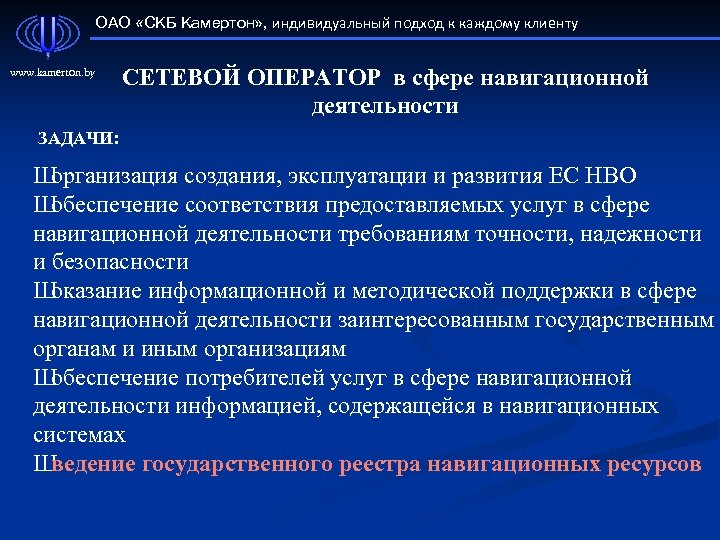 ОАО «СКБ Камертон», индивидуальный подход к каждому клиенту

www.kamerton.by

СЕТЕВОЙ ОПЕРАТОР в сфере навигационной деятельности

ЗАДАЧИ:

Шрганизация создания, эксплуатации и развития ЕС НВО
Шбеспечение соответствия предоставляемых услуг в сфере навигационной деятельности требованиям точности, надежности и безопасности
Шказание информационной и методической поддержки в сфере навигационной деятельности заинтересованным государственным органам и иным организациям
Шбеспечение потребителей услуг в сфере навигационной деятельности информацией, содержащейся в навигационных системах
Шведение государственного реестра навигационных ресурсов